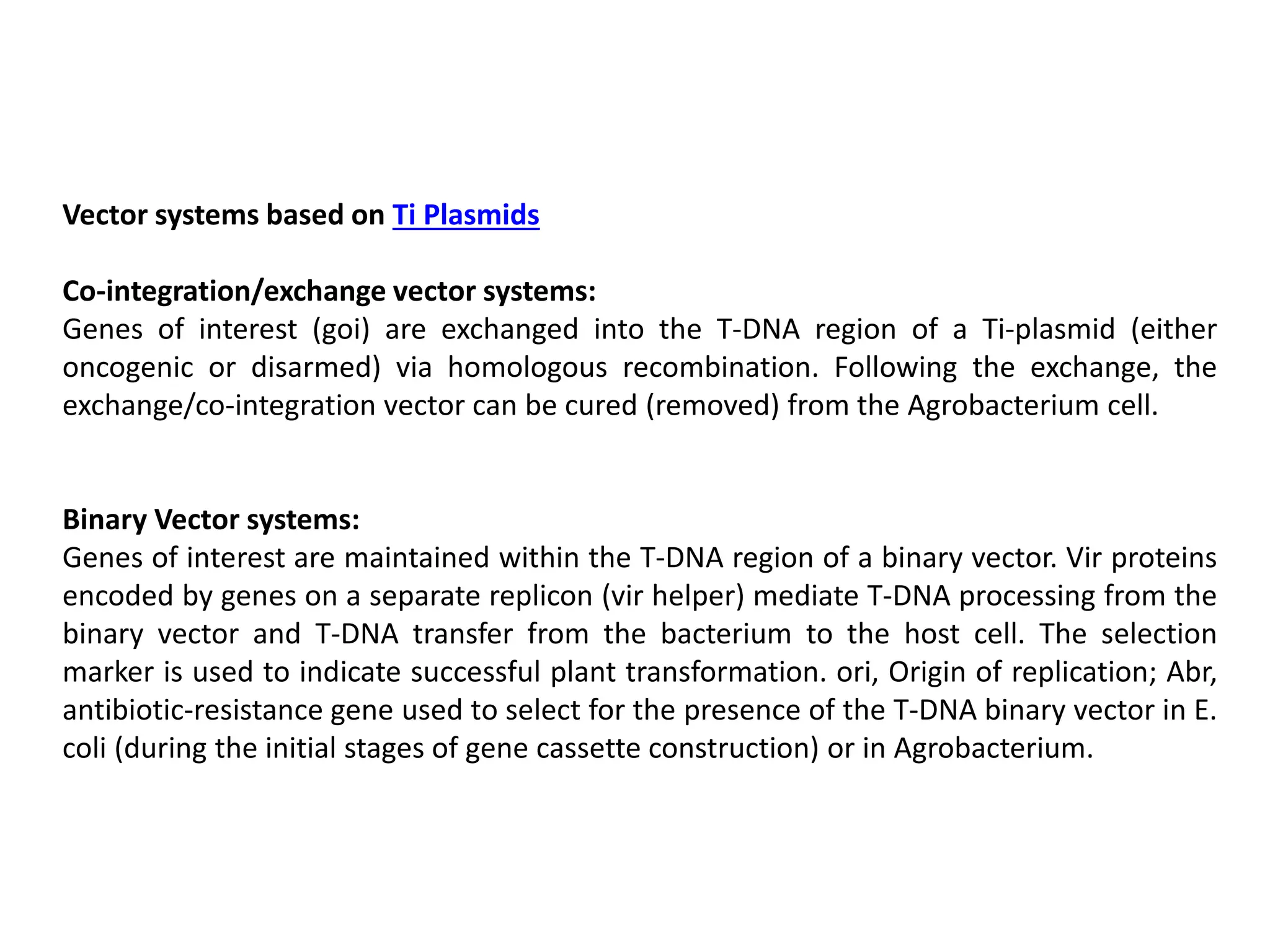 Vector systems based on Ti Plasmids

Co-integration/exchange vector systems:
Genes of interest (goi) are exchanged into the T-DNA region of a Ti-plasmid (either oncogenic or disarmed) via homologous recombination. Following the exchange, the exchange/co-integration vector can be cured (removed) from the Agrobacterium cell.

Binary Vector systems:
Genes of interest are maintained within the T-DNA region of a binary vector. Vir proteins encoded by genes on a separate replicon (vir helper) mediate T-DNA processing from the binary vector and T-DNA transfer from the bacterium to the host cell. The selection marker is used to indicate successful plant transformation. ori, Origin of replication; Abr, antibiotic-resistance gene used to select for the presence of the T-DNA binary vector in E. coli (during the initial stages of gene cassette construction) or in Agrobacterium.